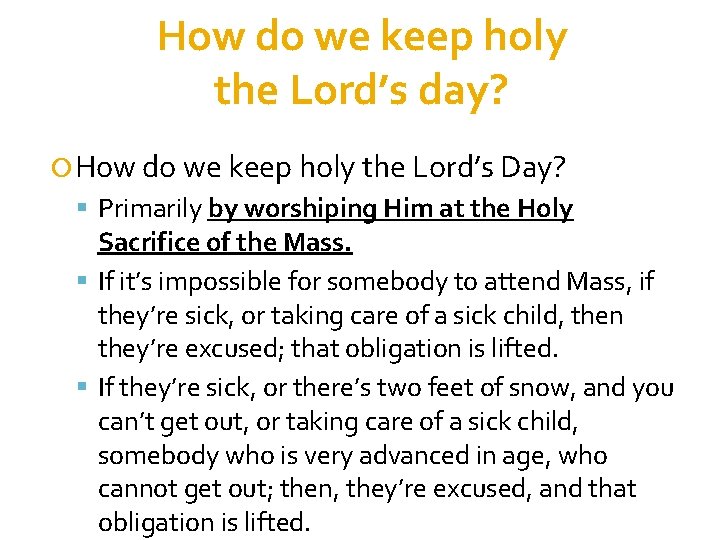 How do we keep holy the Lord's day?

How do we keep holy the Lord's Day?

Primarily by worshiping Him at the Holy Sacrifice of the Mass.

If it's impossible for somebody to attend Mass, if they're sick, or taking care of a sick child, then they're excused; that obligation is lifted.

If they're sick, or there's two feet of snow, and you can't get out, or taking care of a sick child, somebody who is very advanced in age, who cannot get out; then, they're excused, and that obligation is lifted.